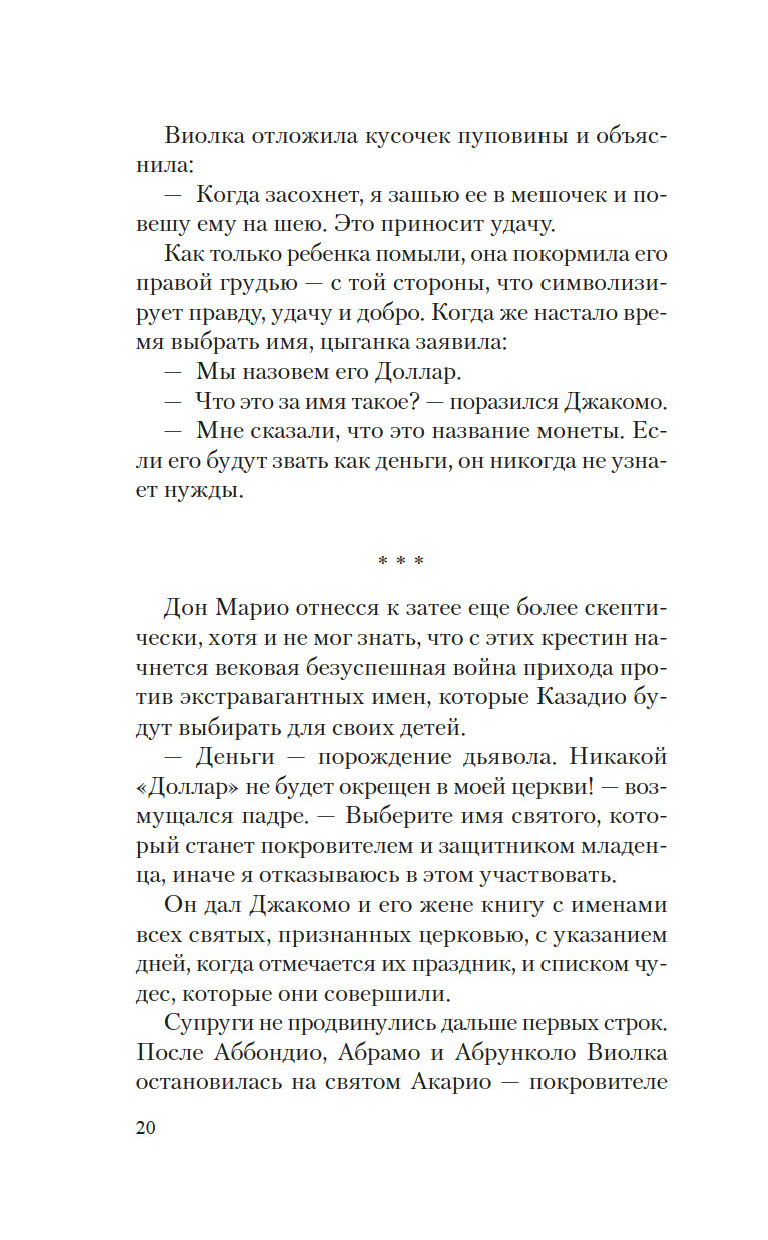 Виолка отложила кусочек пуповины и объяснила:

— Когда засохнет, я зашью ее в мешочек и повешу ему на шею. Это приносит удачу.

Как только ребенка помыли, она покормила его правой грудью — с той стороны, что символизирует правду, удачу и добро. Когда же настало время выбрать имя, цыганка заявила:

— Мы назовем его Доллар.

— Что это за имя такое? — поразился Джакомо.

— Мне сказали, что это название монеты. Если его будут звать как деньги, он никогда не узнает нужды.

* * *

Дон Марио отнесся к затее еще более скептически, хотя и не мог знать, что с этих крестин начнется вековая безуспешная война прихода против экстравагантных имен, которые Казадио будут выбирать для своих детей.

— Деньги — порождение дьявола. Никакой «Доллар» не будет окрещен в моей церкви! — возмущался падре. — Выберите имя святого, который станет покровителем и защитником младенца, иначе я отказываюсь в этом участвовать.

Он дал Джакомо и его жене книгу с именами всех святых, признанных церковью, с указанием дней, когда отмечается их праздник, и списком чудес, которые они совершили.

Супруги не продвинулись дальше первых строк. После Аббондио, Абрамо и Абрунколо Виолка остановилась на святом Акарио — покровителе

20